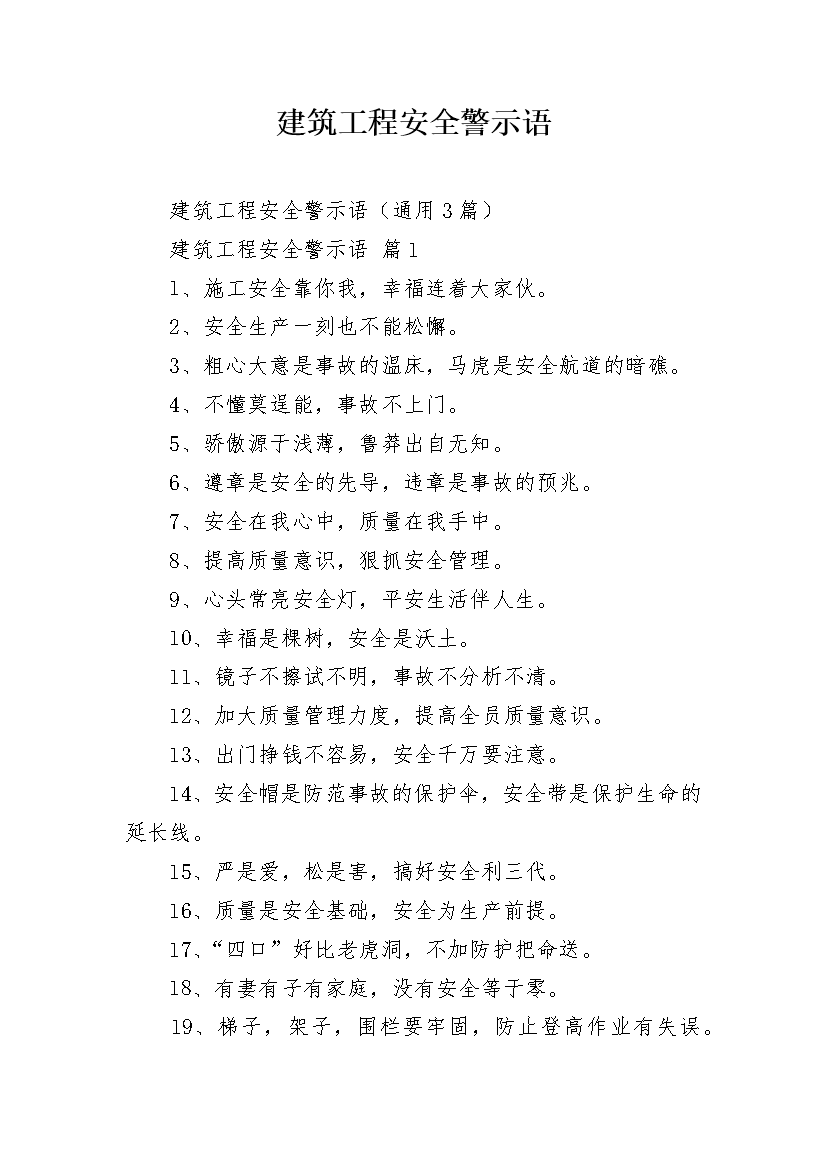 建筑工程安全警示语

建筑工程安全警示语（通用3篇）

建筑工程安全警示语 篇1

1、施工安全靠你我，幸福连着大家伙。

2、安全生产一刻也不能松懈。

3、粗心大意是事故的温床，马虎是安全航道的暗礁。

4、不懂莫逞能，事故不上门。

5、骄傲源于浅薄，鲁莽出自无知。

6、遵章是安全的先导，违章是事故的预兆。

7、安全在我心中，质量在我手中。

8、提高质量意识，狠抓安全管理。

9、心头常亮安全灯，平安生活伴人生。

10、幸福是棵树，安全是沃土。

11、镜子不擦试不明，事故不分析不清。

12、加大质量管理力度，提高全员质量意识。

13、出门挣钱不容易，安全千万要注意。

14、安全帽是防范事故的保护伞，安全带是保护生命的延长线。

15、严是爱，松是害，搞好安全利三代。

16、质量是安全基础，安全为生产前提。

17、“四口”好比老虎洞，不加防护把命送。

18、有妻有子有家庭，没有安全等于零。

19、梯子，架子，围栏要牢固，防止登高作业有失误。